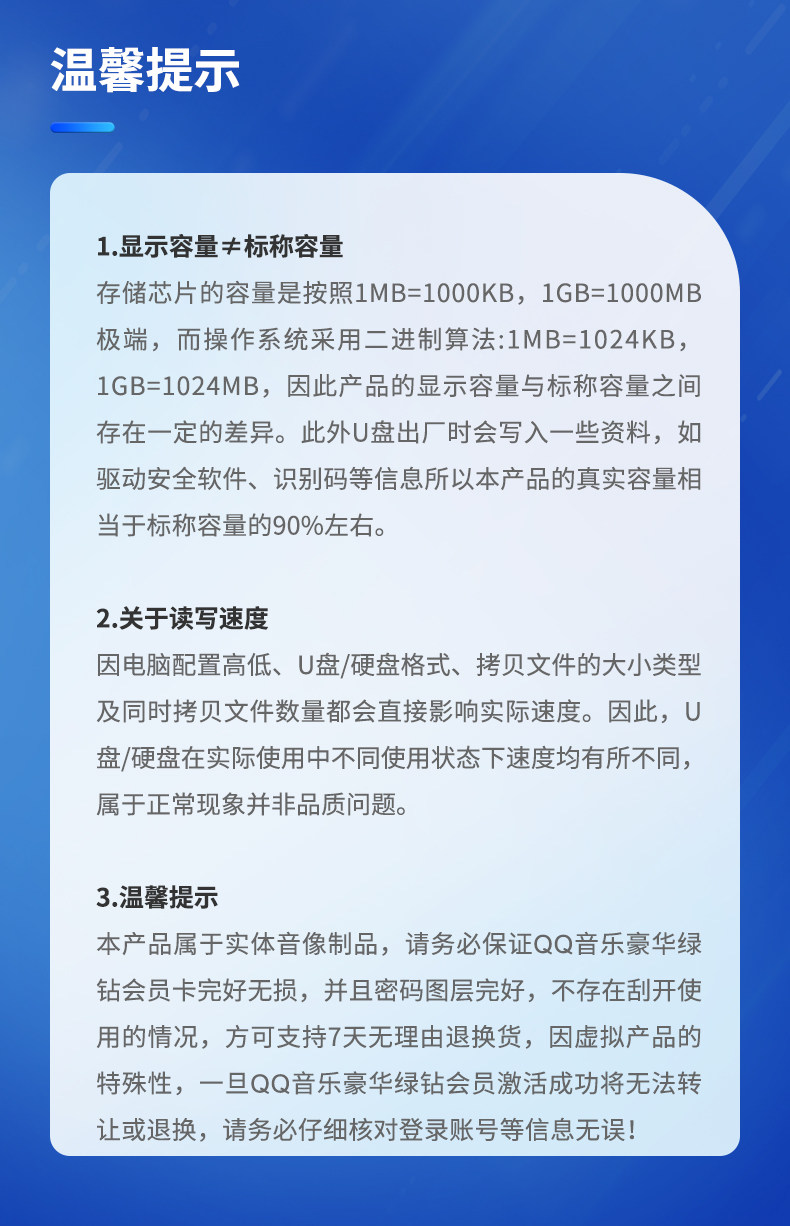 温馨提示

1.显示容量≠标称容量
存储芯片的容量是按照1MB=1000KB，1GB=1000MB极端，而操作系统采用二进制算法:1MB=1024KB，1GB=1024MB，因此产品的显示容量与标称容量之间存在一定的差异。此外U盘出厂时会写入一些资料，如驱动安全软件、识别码等信息所以本产品的真实容量相当于标称容量的90%左右。

2.关于读写速度
因电脑配置高低、U盘/硬盘格式、拷贝文件的大小类型及同时拷贝文件数量都会直接影响实际速度。因此，U盘/硬盘在实际使用中不同使用状态下速度均有所不同，属于正常现象并非品质问题。

3.温馨提示
本产品属于实体音像制品，请务必保证QQ音乐豪华绿钻会员卡完好无损，并且密码图层完好，不存在刮开使用的情况，方可支持7天无理由退换货，因虚拟产品的特殊性，一旦QQ音乐豪华绿钻会员激活成功将无法转让或退换，请务必仔细核对登录账号等信息无误!